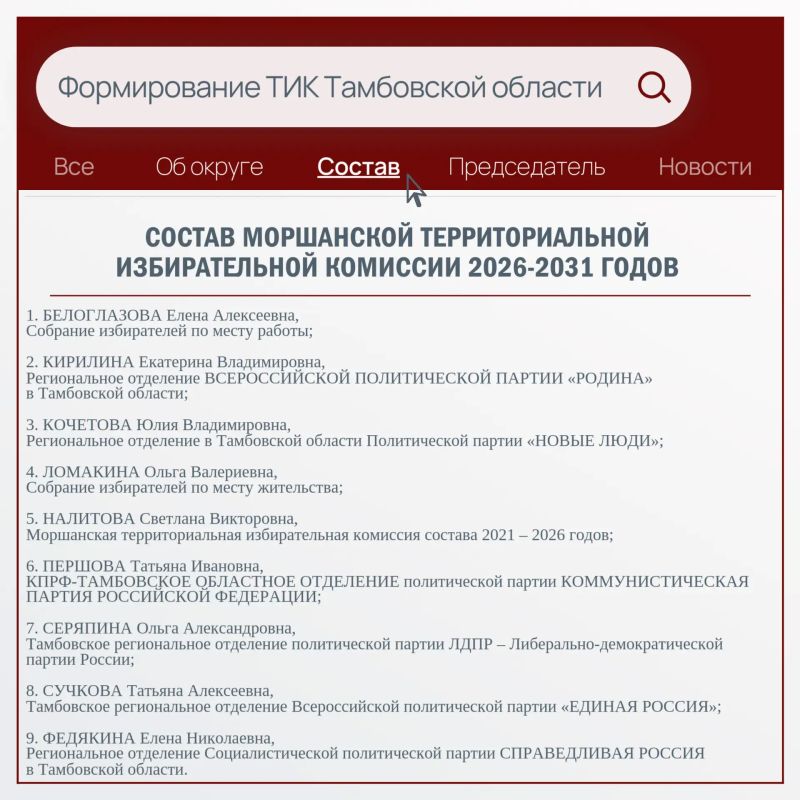 Формирование ТИК Тамбовской области

Все Об округе Состав Председатель Новости

СОСТАВ МОРШАНСКОЙ ТЕРРИТОРИАЛЬНОЙ ИЗБИРАТЕЛЬНОЙ КОМИССИИ 2026-2031 ГОДОВ

1. БЕЛОГЛАЗОВА Елена Алексеевна,
Собрание избирателей по месту работы;

2. КИРИЛИНА Екатерина Владимировна,
Региональное отделение ВСЕРОССИЙСКОЙ ПОЛИТИЧЕСКОЙ ПАРТИИ «РОДИНА» в Тамбовской области;

3. КОЧЕТОВА Юлия Владимировна,
Региональное отделение в Тамбовской области Политической партии «НОВЫЕ ЛЮДИ»;

4. ЛОМАКИНА Ольга Валериевна,
Собрание избирателей по месту жительства;

5. НАЛИТОВА Светлана Викторовна,
Моршанская территориальная избирательная комиссия состава 2021 – 2026 годов;

6. ПЕРШОВА Татьяна Ивановна,
КПРФ-ТАМБОВСКОЕ ОБЛАСТНОЕ ОТДЕЛЕНИЕ политической партии КОММУНИСТИЧЕСКАЯ ПАРТИЯ РОССИЙСКОЙ ФЕДЕРАЦИИ;

7. СЕРЯПИНА Ольга Александровна,
Тамбовское региональное отделение политической партии ЛДПР – Либерально-демократической партии России;

8. СУЧКОВА Татьяна Алексеевна,
Тамбовское региональное отделение Всероссийской политической партии «ЕДИНАЯ РОССИЯ»;

9. ФЕДЯКИНА Елена Николаевна,
Региональное отделение Социалистической политической партии СПРАВЕДЛИВАЯ РОССИЯ в Тамбовской области.